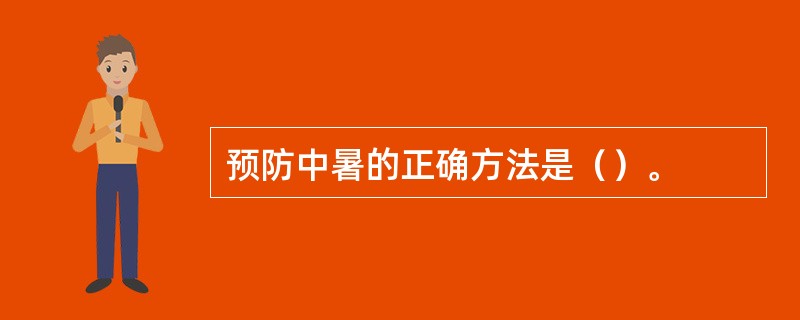 预防中暑的正确方法是（）。